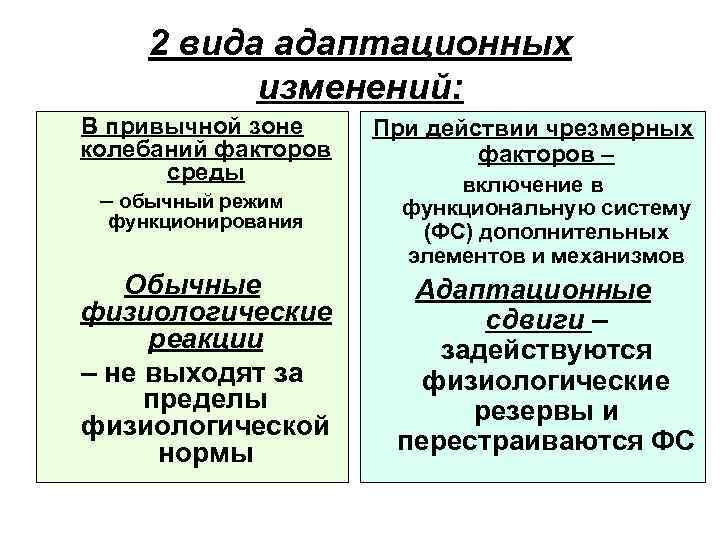 2 вида адаптационных изменений:

В привычной зоне колебаний факторов среды

– обычный режим функционирования

Обычные физиологические реакции

– не выходят за пределы физиологической нормы

При действии чрезмерных факторов –

включение в функциональную систему (ФС) дополнительных элементов и механизмов

Адаптационные сдвиги – задействуются физиологические резервы и перестраиваются ФС